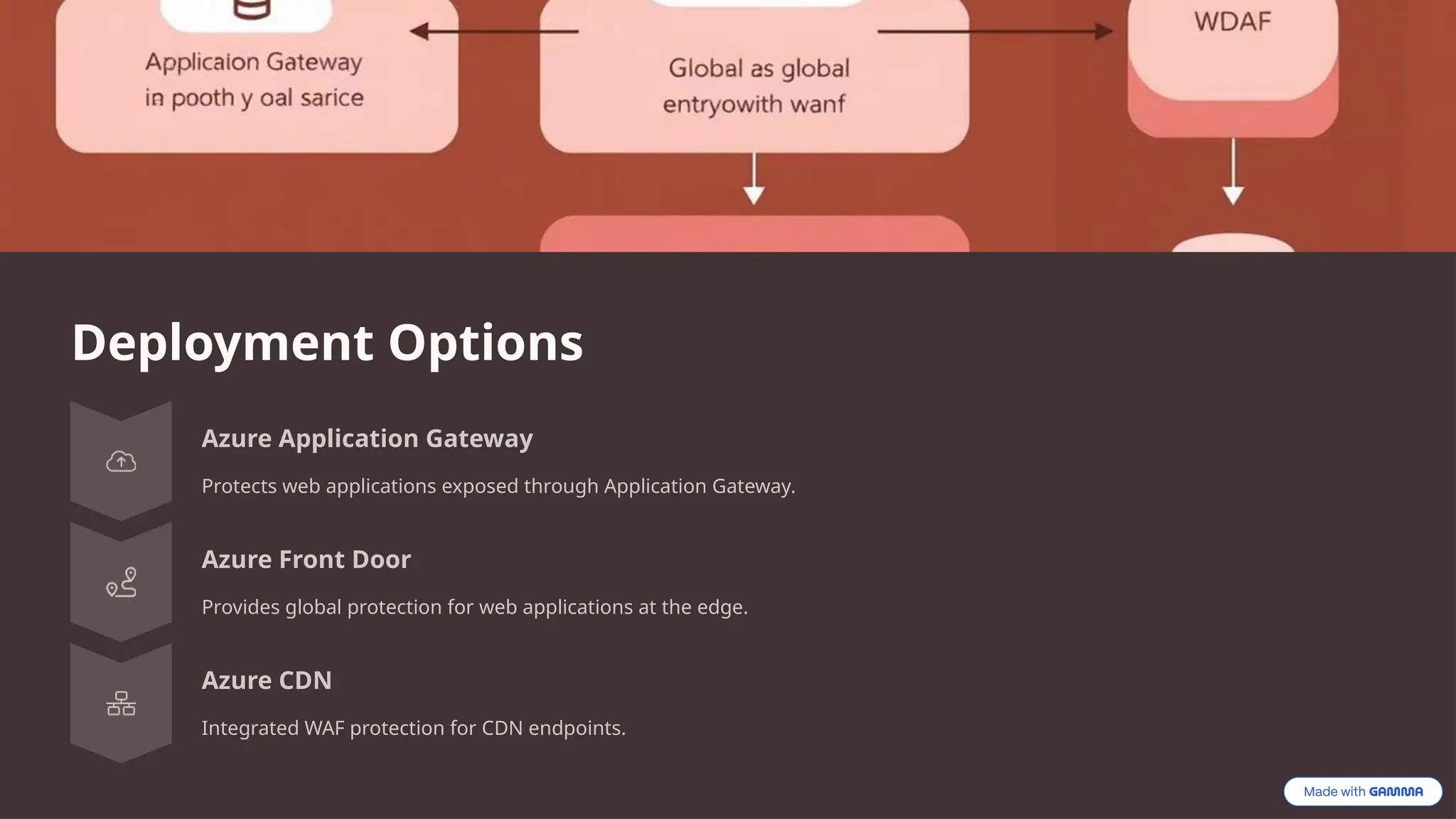 Applicaion Gateway in pooth y oal sarice

Global as global entryowith wanf

WDAF

Deployment Options

Azure Application Gateway

Protects web applications exposed through Application Gateway.

Azure Front Door

Provides global protection for web applications at the edge.

Azure CDN

Integrated WAF protection for CDN endpoints.

Made with GAMMA